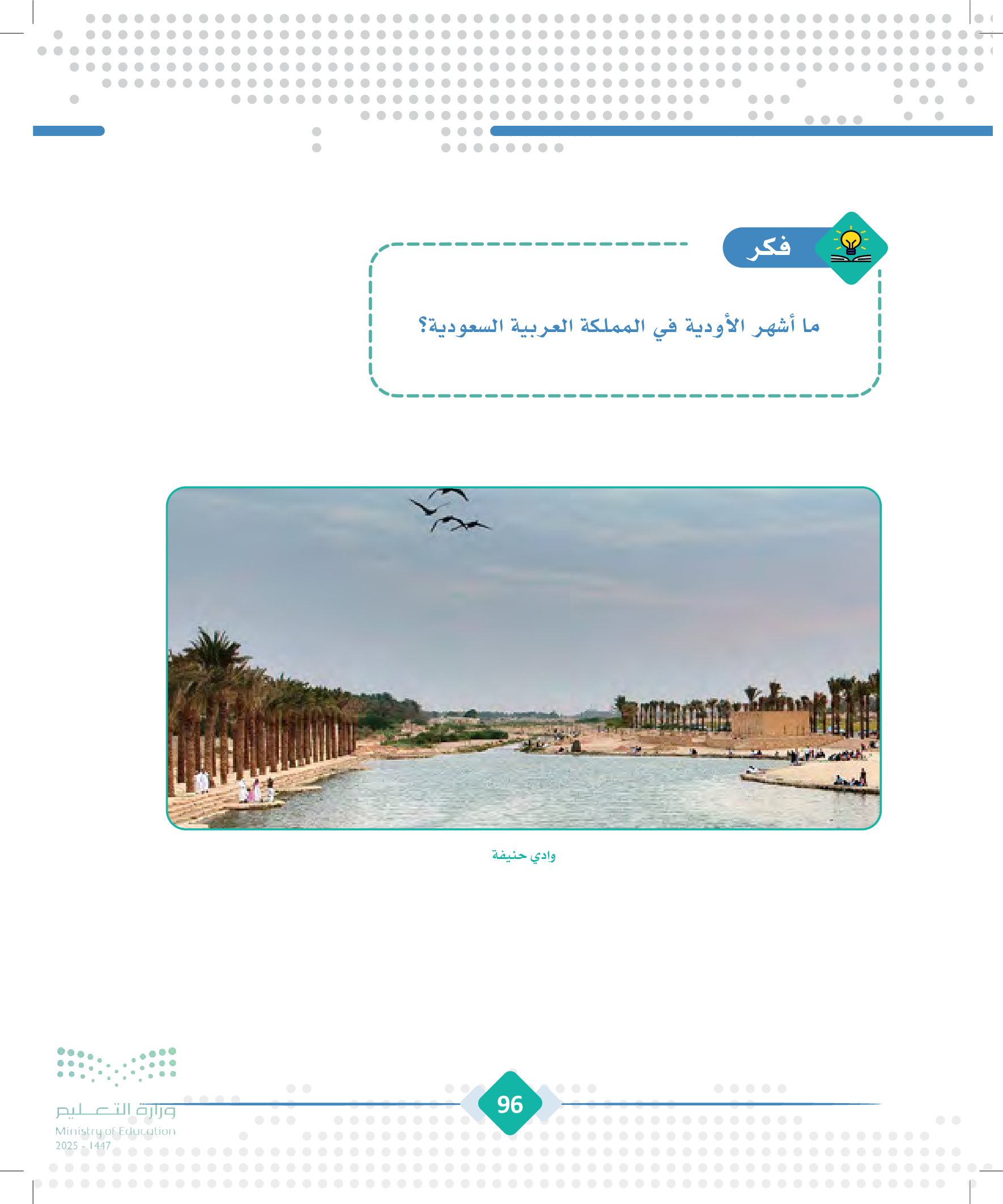 فكر

ما أشهر الأودية في المملكة العربية السعودية؟

وادي حنيفة

96

وزارة التعليم
Ministry of Education
2025 - 1447